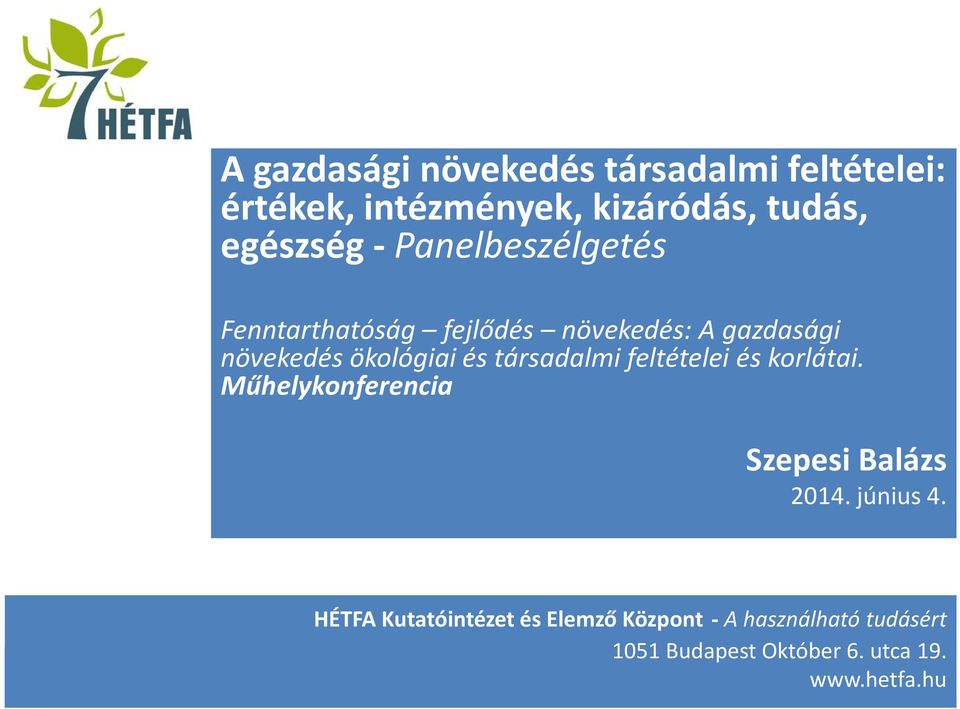 7 HÉTFA

A gazdasági növekedés társadalmi feltételei: értékek, intézmények, kizáródás, tudás, egészség - Panelbeszélgetés

Fenntarthatóság – fejlődés – növekedés: A gazdasági növekedés ökológiai és társadalmi feltételei és korlátai. Műhelykonferencia

Szepesi Balázs
2014. június 4.

HÉTFA Kutatóintézet és Elemző Központ - A használható tudásért
1051 Budapest Október 6. utca 19.
www.hetfa.hu